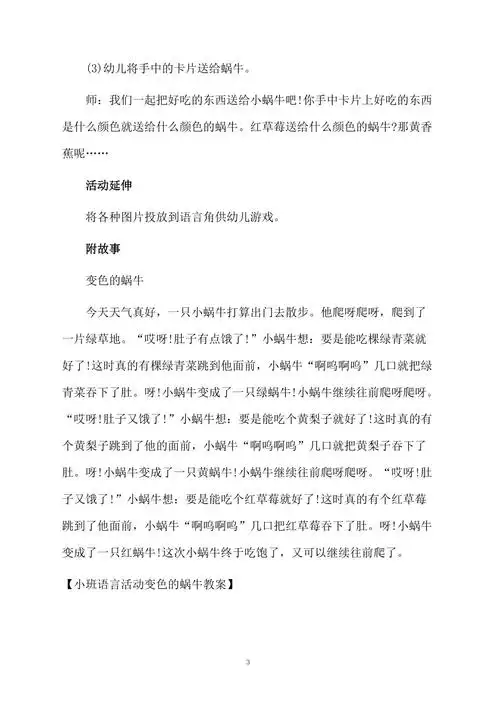 (3)幼儿将手中的卡片送给蜗牛。

师：我们一起把好吃的东西送给小蜗牛吧!你手中卡片上好吃的东西是什么颜色就送给什么颜色的蜗牛。红草莓送给什么颜色的蜗牛?那黄香蕉呢……

活动延伸

将各种图片投放到语言角供幼儿游戏。

附故事

变色的蜗牛

今天天气真好，一只小蜗牛打算出门去散步。他爬呀爬呀，爬到了一片绿草地。“哎呀!肚子有点饿了!”小蜗牛想：要是能吃棵绿青菜就好了!这时真的有棵绿青菜跳到他面前，小蜗牛“啊呜啊呜”几口就把绿青菜吞下了肚。呀!小蜗牛变成了一只绿蜗牛!小蜗牛继续往前爬呀爬呀。“哎呀!肚子又饿了!”小蜗牛想：要是能吃个黄梨子就好了!这时真的有个黄梨子跳到了他的面前，小蜗牛“啊呜啊呜”几口就把黄梨子吞下了肚。呀!小蜗牛变成了一只黄蜗牛!小蜗牛继续往前爬呀爬呀。“哎呀!肚子又饿了!”小蜗牛想：要是能吃个红草莓就好了!这时真的有个红草莓跳到了他面前，小蜗牛“啊呜啊呜”几口把红草莓吞下了肚。呀!小蜗牛变成了一只红蜗牛!这次小蜗牛终于吃饱了，又可以继续往前爬了。

【小班语言活动变色的蜗牛教案】

3